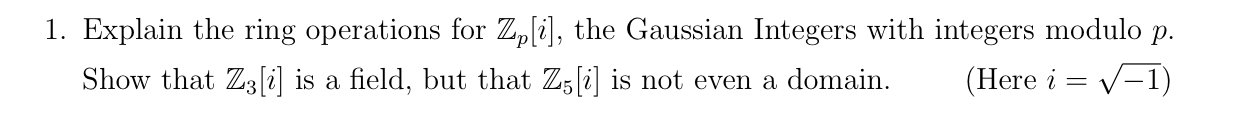 1. Explain the ring operations for $\mathbb{Z}_p[i]$, the Gaussian Integers with integers modulo $p$. Show that $\mathbb{Z}_3[i]$ is a field, but that $\mathbb{Z}_5[i]$ is not even a domain. (Here $i = \sqrt{-1}$)